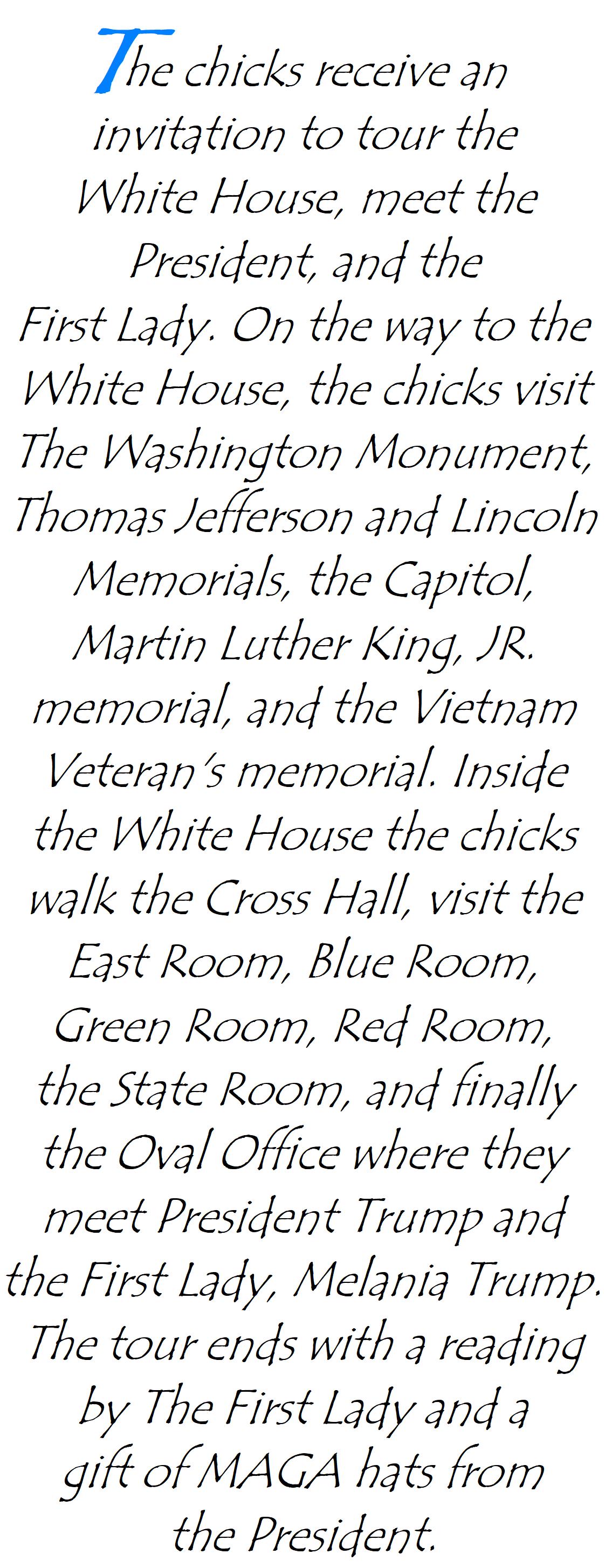 The chicks receive an invitation to tour the White House, meet the President, and the First Lady. On the way to the White House, the chicks visit The Washington Monument, Thomas Jefferson and Lincoln Memorials, the Capitol, Martin Luther King, JR. memorial, and the Vietnam Veteran's memorial. Inside the White House the chicks walk the Cross Hall, visit the East Room, Blue Room, Green Room, Red Room, the State Room, and finally the Oval Office where they meet President Trump and the First Lady, Melania Trump. The tour ends with a reading by The First Lady and a gift of MAGA hats from the President.